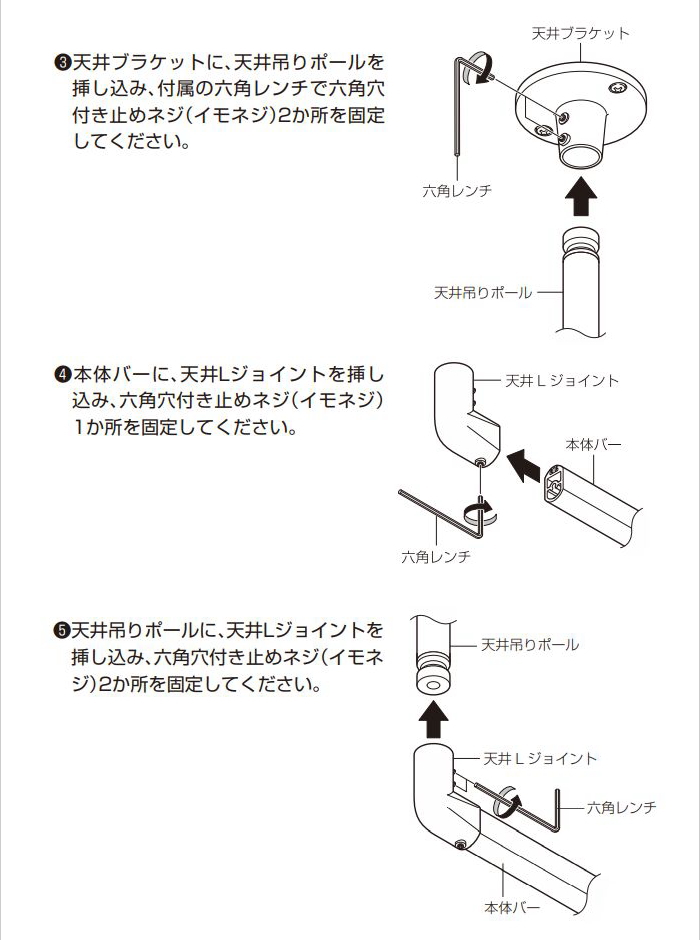 ❸天井ブラケットに、天井吊りポールを挿し込み、付属の六角レンチで六角穴付き止めネジ(イモネジ)2か所を固定してください。

天井ブラケット

六角レンチ

天井吊りポール

❹本体バーに、天井Lジョイントを挿し込み、六角穴付き止めネジ(イモネジ)1か所を固定してください。

天井 L ジョイント

本体バー

六角レンチ

❺天井吊りポールに、天井Lジョイントを挿し込み、六角穴付き止めネジ(イモネジ)2か所を固定してください。

天井吊りポール

天井 L ジョイント

六角レンチ

本体バー